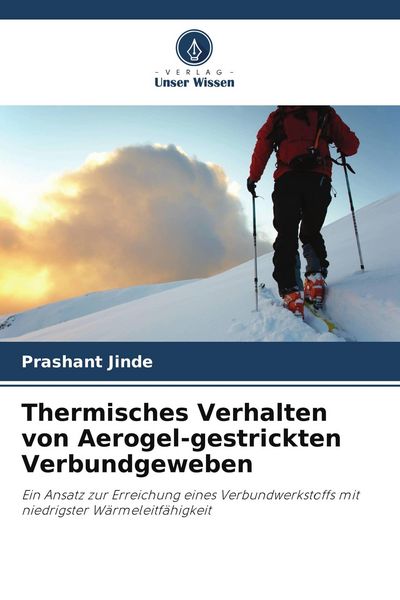 - VERLAG -
Unser Wissen

Prashant Jinde

Thermisches Verhalten von Aerogel-gestrickten Verbundgeweben

Ein Ansatz zur Erreichung eines Verbundwerkstoffs mit niedrigster Wärmeleitfähigkeit